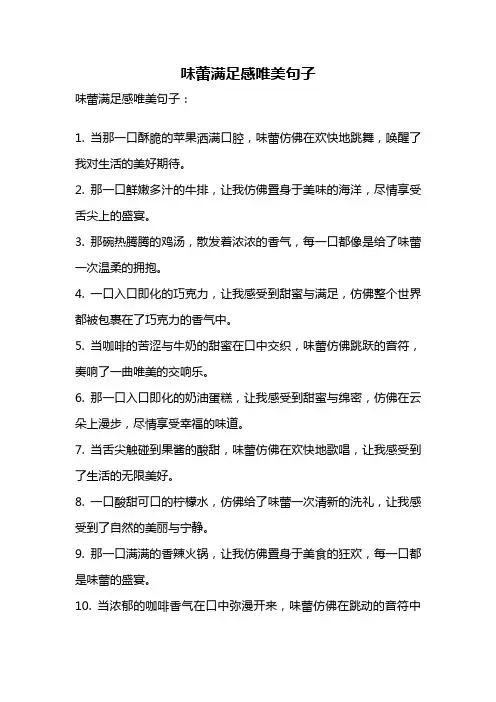 味蕾满足感唯美句子

味蕾满足感唯美句子：

1. 当那一口酥脆的苹果洒满口腔，味蕾仿佛在欢快地跳舞，唤醒了我对生活的美好期待。

2. 那一口鲜嫩多汁的牛排，让我仿佛置身于美味的海洋，尽情享受舌尖上的盛宴。

3. 那碗热腾腾的鸡汤，散发着浓浓的香气，每一口都像是给了味蕾一次温柔的拥抱。

4. 一口入口即化的巧克力，让我感受到甜蜜与满足，仿佛整个世界都被包裹在了巧克力的香气中。

5. 当咖啡的苦涩与牛奶的甜蜜在口中交织，味蕾仿佛跳跃的音符，奏响了一曲唯美的交响乐。

6. 那一口入口即化的奶油蛋糕，让我感受到甜蜜与绵密，仿佛在云朵上漫步，尽情享受幸福的味道。

7. 当舌尖触碰到果酱的酸甜，味蕾仿佛在欢快地歌唱，让我感受到了生活的无限美好。

8. 一口酸甜可口的柠檬水，仿佛给了味蕾一次清新的洗礼，让我感受到了自然的美丽与宁静。

9. 那一口满满的香辣火锅，让我仿佛置身于美食的狂欢，每一口都是味蕾的盛宴。

10. 当浓郁的咖啡香气在口中弥漫开来，味蕾仿佛在跳动的音符中